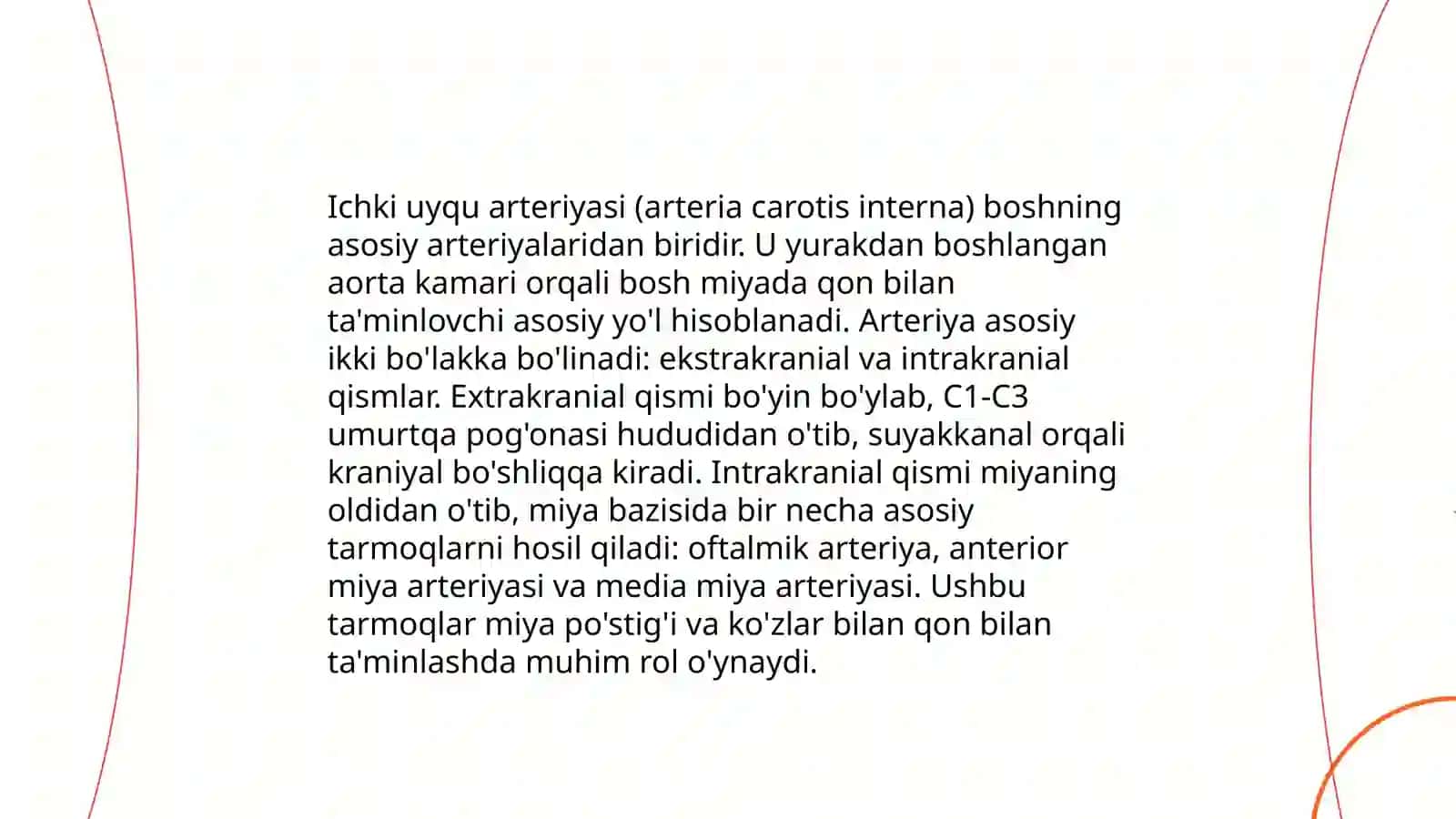 Ichki uyqu arteriyasi (arteria carotis interna) boshning asosiy arteriyalaridan biridir. U yurakdan boshlangan aorta kamari orqali bosh miyada qon bilan ta'minlovchi asosiy yo'l hisoblanadi. Arteriya asosiy ikki bo'lakka bo'linadi: ekstrakranial va intrakranial qismlar. Extrakranial qismi bo'yin bo'ylab, C1-C3 umurtqa pog'onasi hududidan o'tib, suyakkanal orqali kraniyal bo'shliqqa kiradi. Intrakranial qismi miyaning oldidan o'tib, miya bazisida bir necha asosiy tarmoqlarni hosil qiladi: oftalmik arteriya, anterior miya arteriyasi va media miya arteriyasi. Ushbu tarmoqlar miya po'stig'i va ko'zlar bilan qon bilan ta'minlashda muhim rol o'ynaydi.